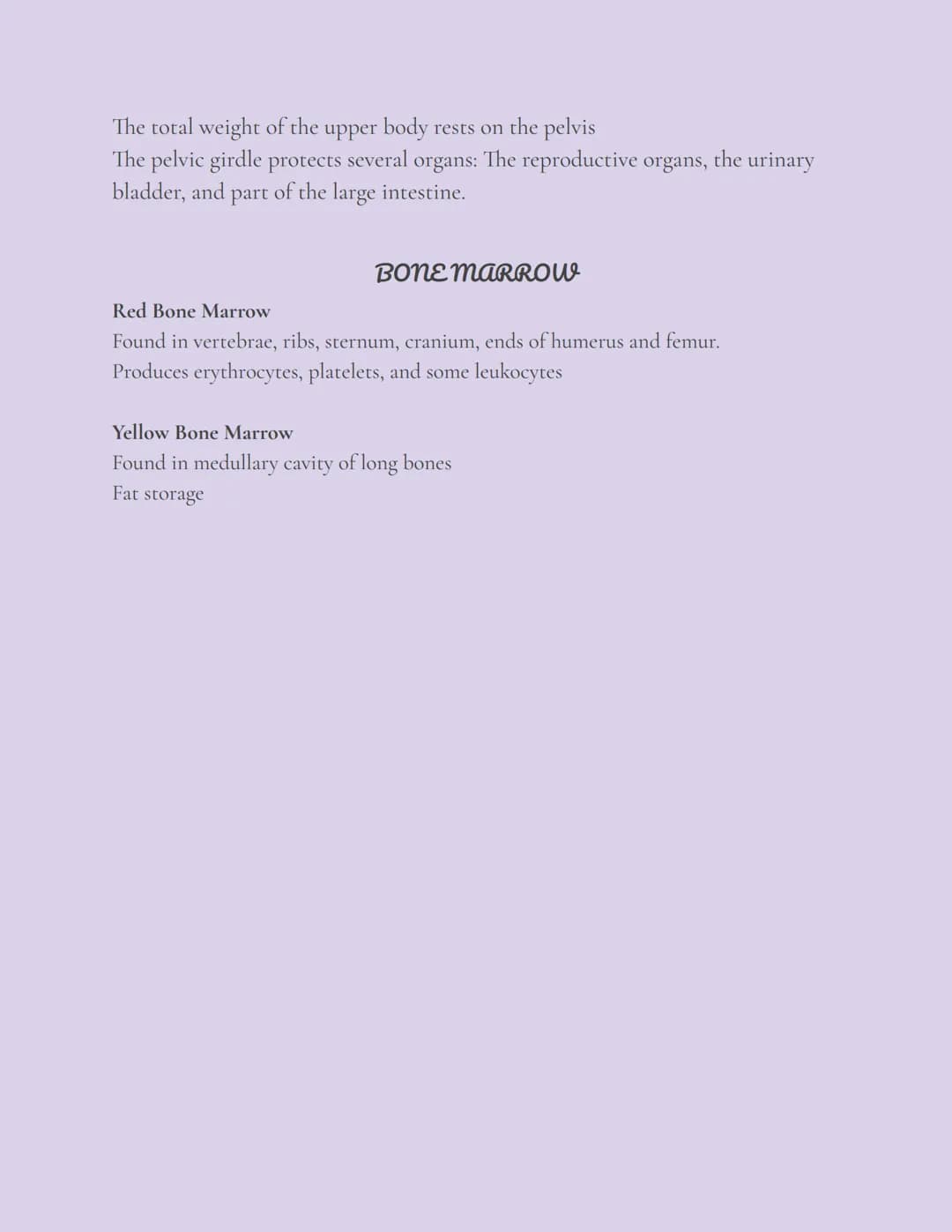 The total weight of the upper body rests on the pelvis
The pelvic girdle protects several organs: The reproductive organs, the urinary bladder, and part of the large intestine.

BONE MARROW

Red Bone Marrow
Found in vertebrae, ribs, sternum, cranium, ends of humerus and femur.
Produces erythrocytes, platelets, and some leukocytes

Yellow Bone Marrow
Found in medullary cavity of long bones
Fat storage